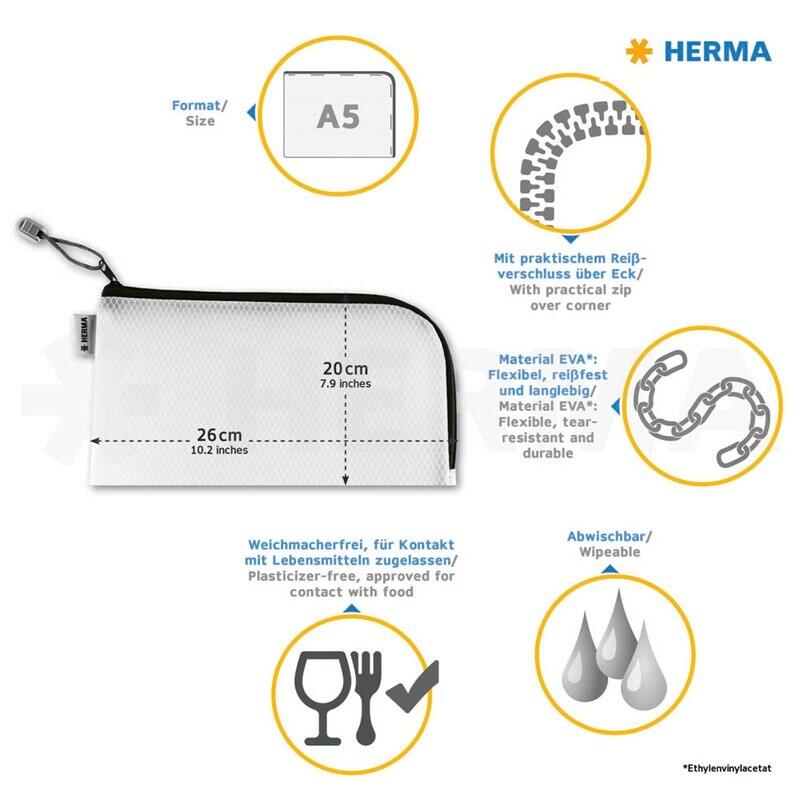 HERMA

Format/
Size

A5

Mit praktischem Reißverschluss über Eck/
With practical zip over corner

HERMA

20 cm
7.9 inches

26 cm
10.2 inches

Material EVA*: Flexibel, reißfest und langlebig/
Material EVA*: Flexible, tear-resistant and durable

Weichmacherfrei, für Kontakt mit Lebensmitteln zugelassen/
Plasticizer-free, approved for contact with food

Abwischbar/
Wipeable

*Ethylenvinylacetat